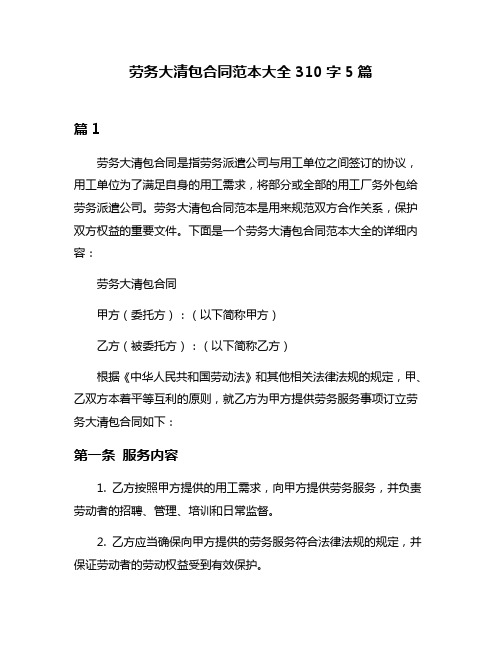 劳务大清包合同范本大全 310 字 5 篇

篇 1

劳务大清包合同是指劳务派遣公司与用工单位之间签订的协议，用工单位为了满足自身的用工需求，将部分或全部的用工厂务外包给劳务派遣公司。劳务大清包合同范本是用来规范双方合作关系，保护双方权益的重要文件。下面是一个劳务大清包合同范本大全的详细内容：

劳务大清包合同

甲方（委托方）：（以下简称甲方）

乙方（被委托方）：（以下简称乙方）

根据《中华人民共和国劳动法》和其他相关法律法规的规定，甲、乙双方本着平等互利的原则，就乙方为甲方提供劳务服务事项订立劳务大清包合同如下：

第一条 服务内容

1. 乙方按照甲方提供的用工需求，向甲方提供劳务服务，并负责劳动者的招聘、管理、培训和日常监督。

2. 乙方应当确保向甲方提供的劳务服务符合法律法规的规定，并保证劳动者的劳动权益受到有效保护。